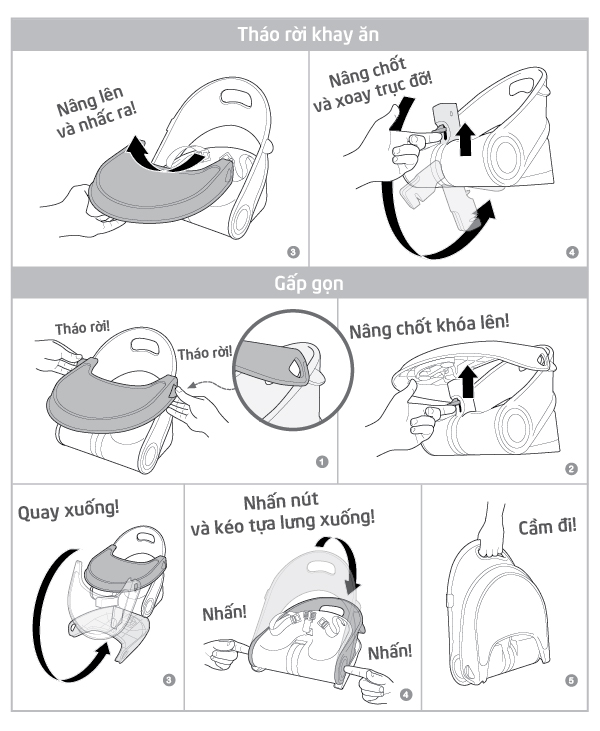 Tháo rời khay ăn

Nâng lên và nhấc ra!

3

Nâng chốt và xoay trục đỡ!

4

Gấp gọn

Tháo rời!

Tháo rời!

1

Nâng chốt khóa lên!

2

Quay xuống!

3

Nhấn nút và kéo tựa lưng xuống!

Nhấn!

Nhấn!

4

Cầm đi!

5